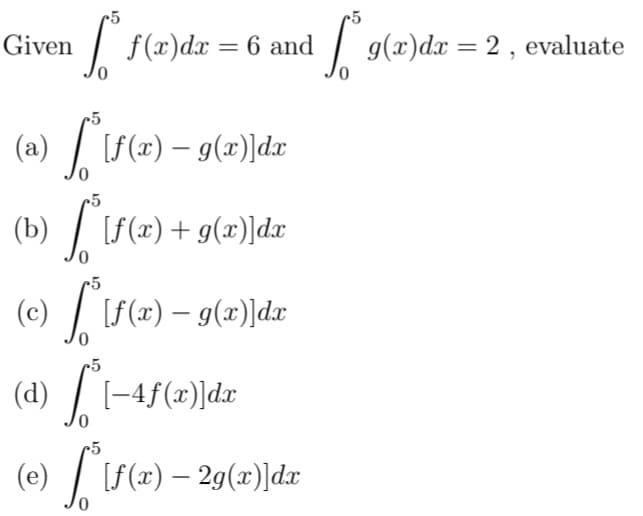 Given $\int_0^5 f(x)dx = 6$ and $\int_0^5 g(x)dx = 2$ , evaluate

(a) $\int_0^5 [f(x) - g(x)]dx$

(b) $\int_0^5 [f(x) + g(x)]dx$

(c) $\int_0^5 [f(x) - g(x)]dx$

(d) $\int_0^5 [-4f(x)]dx$

(e) $\int_0^5 [f(x) - 2g(x)]dx$